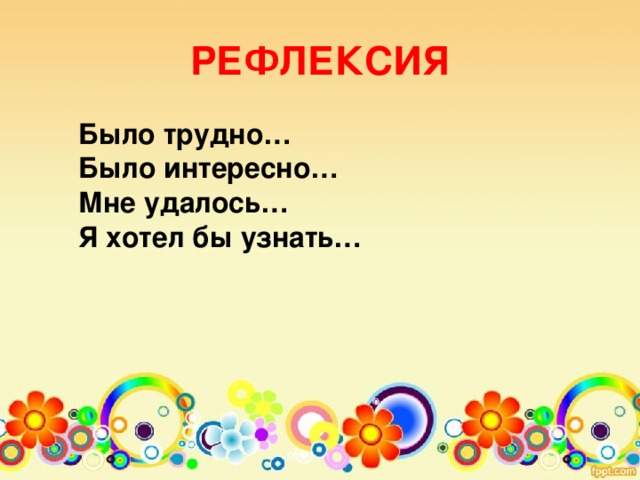 РЕФЛЕКСИЯ

Было трудно…
Было интересно…
Мне удалось…
Я хотел бы узнать…

fppt.com